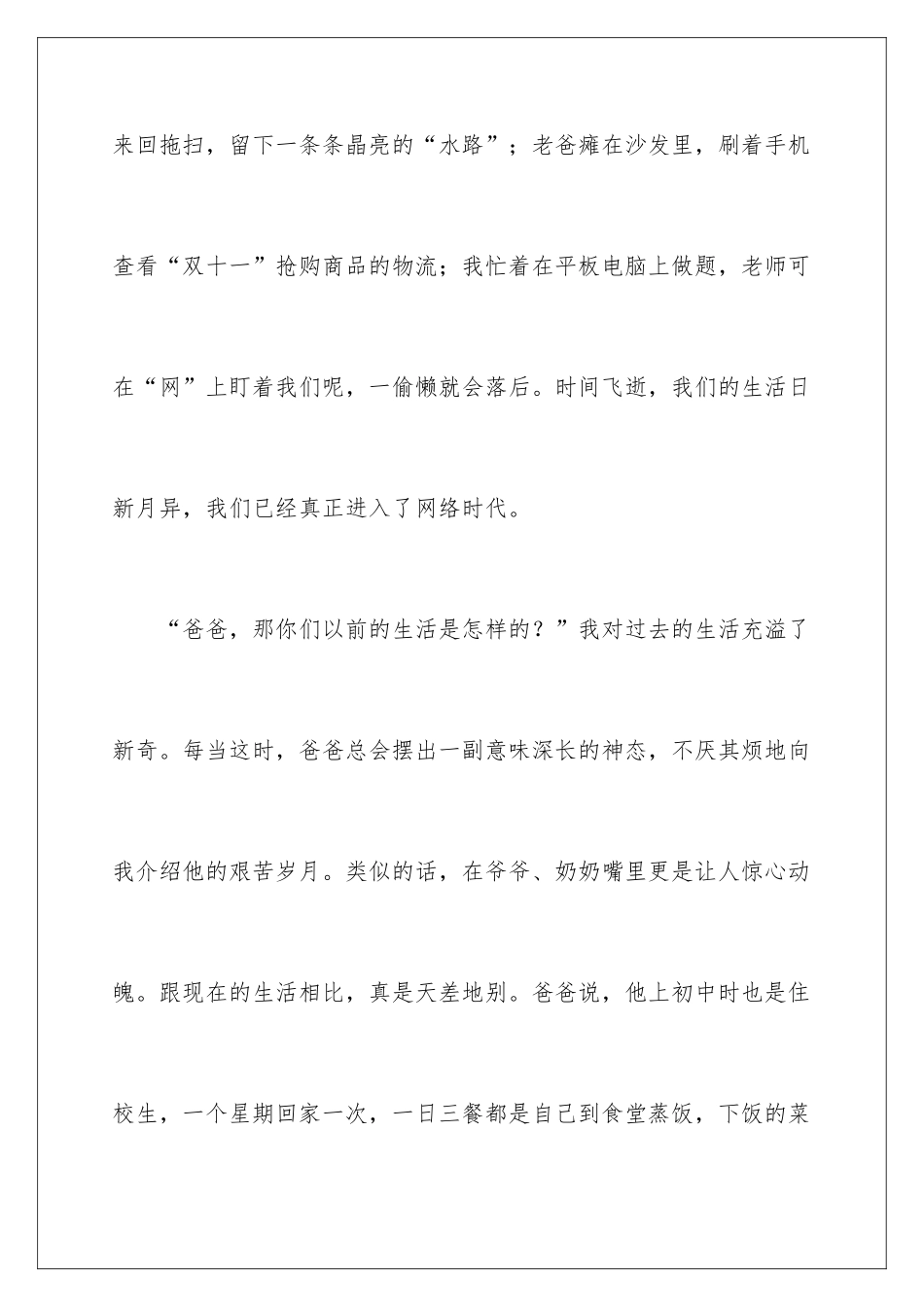 来回拖扫，留下一条条晶亮的“水路”；老爸瘫在沙发里，刷着手机查看“双十一”抢购商品的物流；我忙着在平板电脑上做题，老师可在“网”上盯着我们呢，一偷懒就会落后。时间飞逝，我们的生活日新月异，我们已经真正进入了网络时代。

“爸爸，那你们以前的生活是怎样的？”我对过去的生活充溢了新奇。每当这时，爸爸总会摆出一副意味深长的神态，不厌其烦地向我介绍他的艰苦岁月。类似的话，在爷爷、奶奶嘴里更是让人惊心动魄。跟现在的生活相比，真是天差地别。爸爸说，他上初中时也是住校生，一个星期回家一次，一日三餐都是自己到食堂蒸饭，下饭的菜